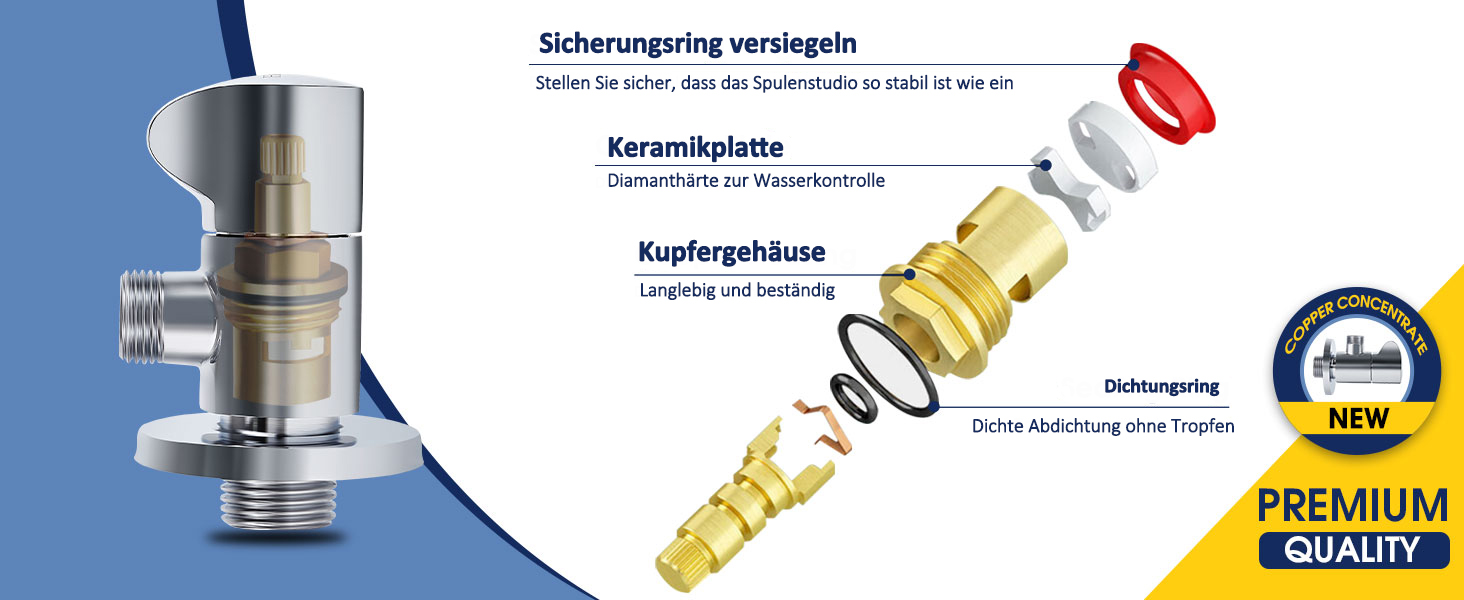 Sicherungsring versiegeln

Stellen Sie sicher, dass das Spulenstudio so stabil ist wie ein

Keramikplatte

Diamanthärte zur Wasserkontrolle

Kupfergehäuse

Langlebig und beständig

Dichtungsring

Dichte Abdichtung ohne Tropfen

COPPER CONCENTRATE

NEW

PREMIUM

QUALITY